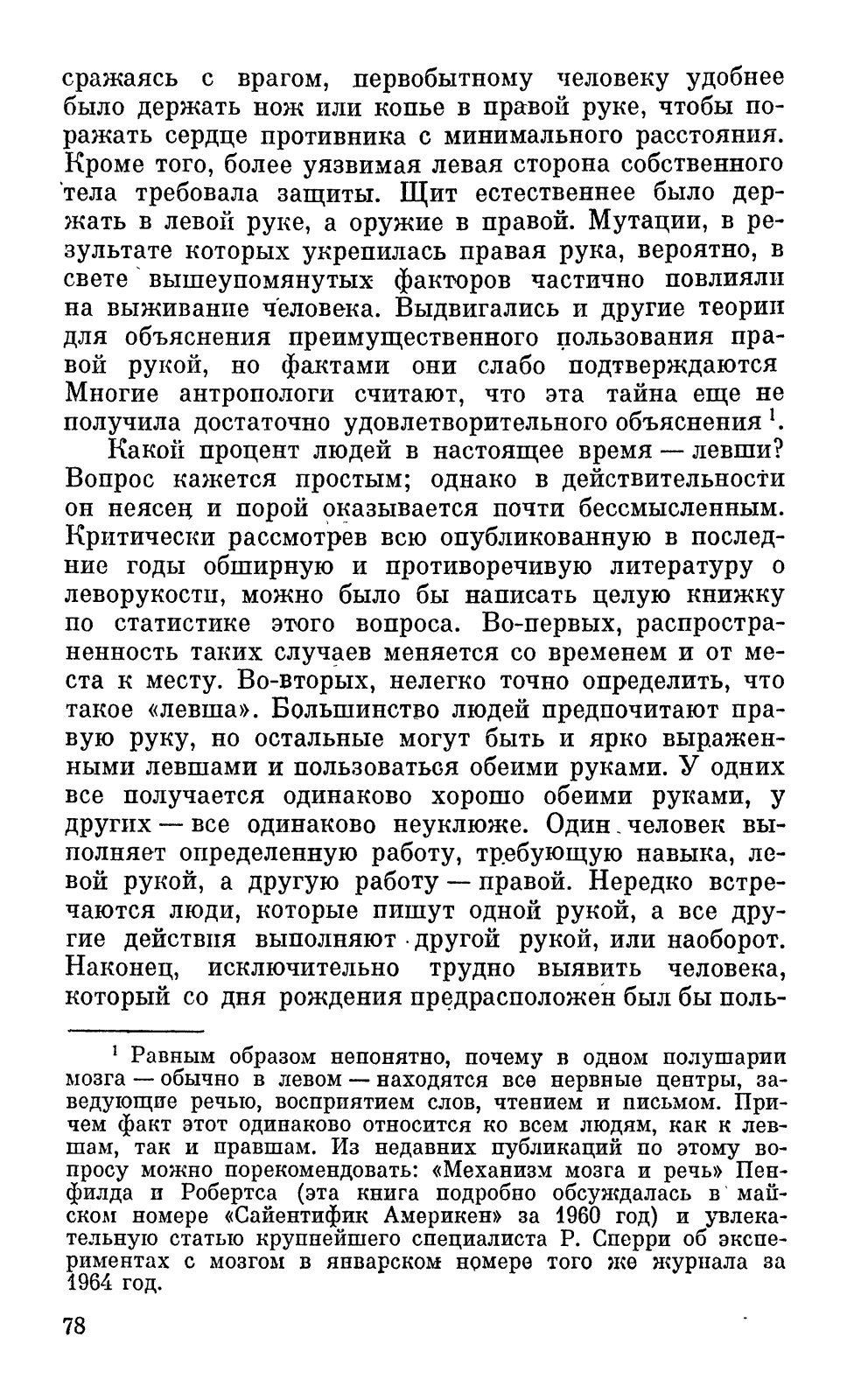 сражаясь с врагом, первобытному человеку удобнее было держать нож или копье в правой руке, чтобы поражать сердце противника с минимального расстояния. Кроме того, более уязвимая левая сторона собственного тела требовала защиты. Щит естественнее было держать в левой руке, а оружие в правой. Мутации, в результате которых укрепилась правая рука, вероятно, в свете вышеупомянутых факторов частично повлияли на выживание человека. Выдвигались и другие теории для объяснения преимущественного пользования правой рукой, но фактами они слабо подтверждаются Многие антропологи считают, что эта тайна еще не получила достаточно удовлетворительного объяснения $^1$.

Какой процент людей в настоящее время — левши? Вопрос кажется простым; однако в действительности он неясен и порой оказывается почти бессмысленным. Критически рассмотрев всю опубликованную в последние годы обширную и противоречивую литературу о леворукости, можно было бы написать целую книжку по статистике этого вопроса. Во-первых, распространенность таких случаев меняется со временем и от места к месту. Во-вторых, нелегко точно определить, что такое «левша». Большинство людей предпочитают правую руку, но остальные могут быть и ярко выраженными левшами и пользоваться обеими руками. У одних все получается одинаково хорошо обеими руками, у других — все одинаково неуклюже. Один человек выполняет определенную работу, требующую навыка, левой рукой, а другую работу — правой. Нередко встречаются люди, которые пишут одной рукой, а все другие действия выполняют другой рукой, или наоборот. Наконец, исключительно трудно выявить человека, который со дня рождения предрасположен был бы поль-

$^1$ Равным образом непонятно, почему в одном полушарии мозга — обычно в левом — находятся все нервные центры, заведующие речью, восприятием слов, чтением и письмом. Причем факт этот одинаково относится ко всем людям, как к левшам, так и правшам. Из недавних публикаций по этому вопросу можно порекомендовать: «Механизм мозга и речь» Пенфилда и Робертса (эта книга подробно обсуждалась в майском номере «Сайентифик Америкен» за 1960 год) и увлекательную статью крупнейшего специалиста Р. Сперри об экспериментах с мозгом в январском номере того же журнала за 1964 год.

78